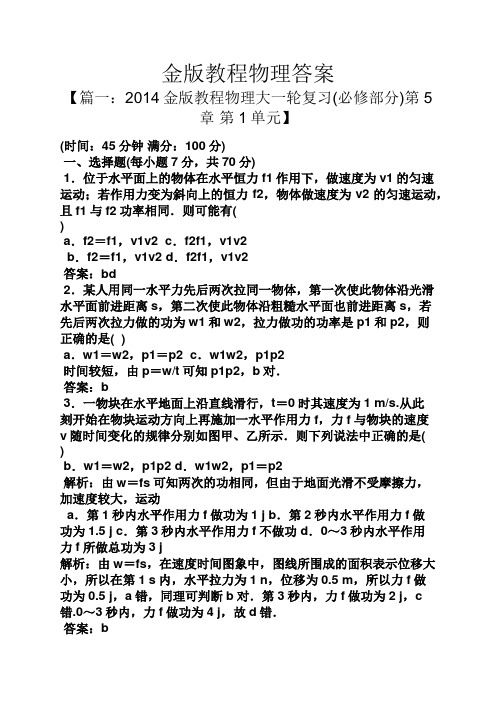 金版教程物理答案

【篇一：2014 金版教程物理大一轮复习(必修部分)第 5 章 第 1 单元】

(时间：45 分钟 满分：100 分)

一、选择题(每小题 7 分，共 70 分)

1．位于水平面上的物体在水平恒力 f1 作用下，做速度为 v1 的匀速运动；若作用力变为斜向上的恒力 f2，物体做速度为 v2 的匀速运动，且 f1 与 f2 功率相同．则可能有(
)

a．f2＝f1，v1v2 c．f2f1，v1v2

b．f2＝f1，v1v2 d．f2f1，v1v2

答案：bd

2．某人用同一水平力先后两次拉同一物体，第一次使此物体沿光滑水平面前进距离 s，第二次使此物体沿粗糙水平面也前进距离 s，若先后两次拉力做的功为 w1 和 w2，拉力做功的功率是 p1 和 p2，则正确的是(  )

a．w1＝w2，p1＝p2 c．w1w2，p1p2

时间较短，由 p＝w/t 可知 p1p2，b 对．

答案：b

3．一物块在水平地面上沿直线滑行，t＝0 时其速度为 1 m/s.从此刻开始在物块运动方向上再施加一水平作用力 f，力 f 与物块的速度 v 随时间变化的规律分别如图甲、乙所示．则下列说法中正确的是(
)

b．w1＝w2，p1p2 d．w1w2，p1＝p2

解析：由 w＝fs 可知两次的功相同，但由于地面光滑不受摩擦力，加速度较大，运动

a．第 1 秒内水平作用力 f 做功为 1 j b．第 2 秒内水平作用力 f 做功为 1.5 j c．第 3 秒内水平作用力 f 不做功 d．0～3 秒内水平作用力 f 所做总功为 3 j

解析：由 w＝fs，在速度时间图象中，图线所围成的面积表示位移大小，所以在第 1 s 内，水平拉力为 1 n，位移为 0.5 m，所以力 f 做功为 0.5 j，a 错，同理可判断 b 对．第 3 秒内，力 f 做功为 2 j，c 错.0～3 秒内，力 f 做功为 4 j，故 d 错．

答案：b